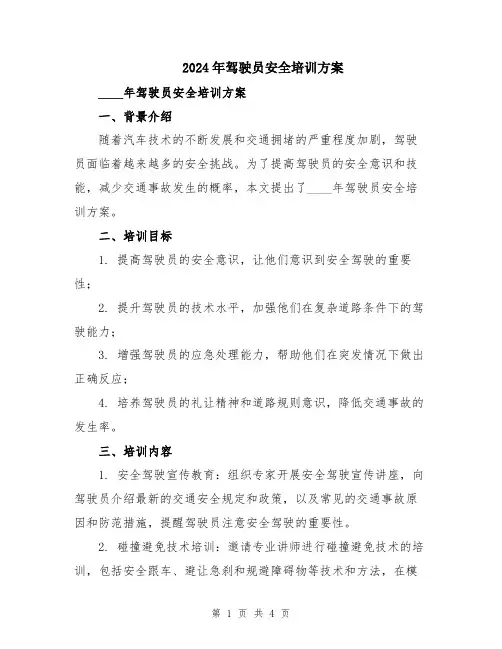 2024年驾驶员安全培训方案

____年驾驶员安全培训方案

一、背景介绍

随着汽车技术的不断发展和交通拥堵的严重程度加剧，驾驶员面临着越来越多的安全挑战。为了提高驾驶员的安全意识和技能，减少交通事故发生的概率，本文提出了____年驾驶员安全培训方案。

二、培训目标

1. 提高驾驶员的安全意识，让他们意识到安全驾驶的重要性；

2. 提升驾驶员的技术水平，加强他们在复杂道路条件下的驾驶能力；

3. 增强驾驶员的应急处理能力，帮助他们在突发情况下做出正确反应；

4. 培养驾驶员的礼让精神和道路规则意识，降低交通事故的发生率。

三、培训内容

1. 安全驾驶宣传教育：组织专家开展安全驾驶宣传讲座，向驾驶员介绍最新的交通安全规定和政策，以及常见的交通事故原因和防范措施，提醒驾驶员注意安全驾驶的重要性。

2. 碰撞避免技术培训：邀请专业讲师进行碰撞避免技术的培训，包括安全跟车、避让急刹和规避障碍物等技术和方法，在模

第 1 页 共 4 页